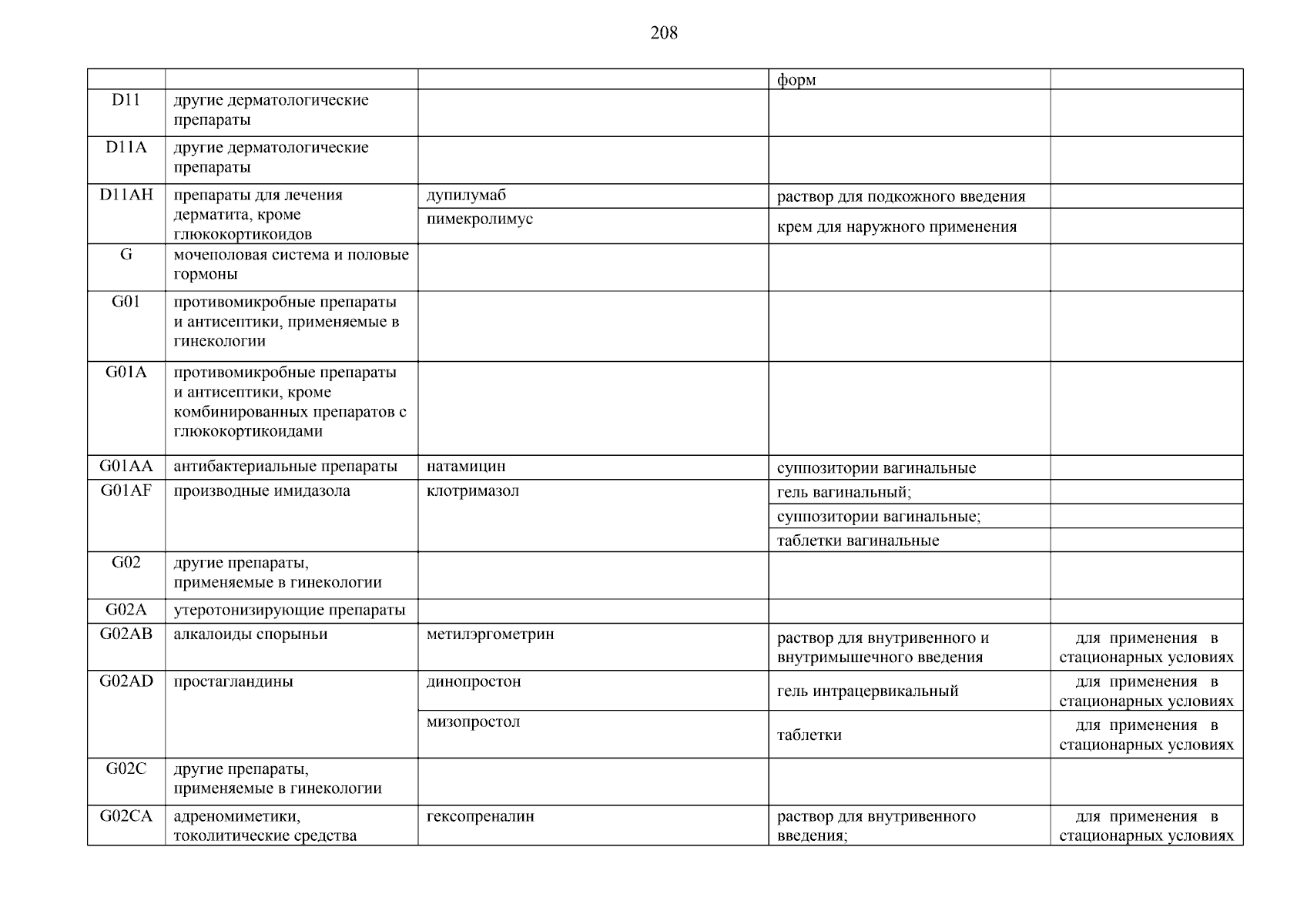 208

| | | | форм | |
|---|---|---|---|---|
| D11 | другие дерматологические препараты | | | |
| D11A | другие дерматологические препараты | | | |
| D11AH | препараты для лечения дерматита, кроме глюкокортикоидов | дупилумаб | раствор для подкожного введения | |
| | | пимекролимус | крем для наружного применения | |
| G | мочеполовая система и половые гормоны | | | |
| G01 | противомикробные препараты и антисептики, применяемые в гинекологии | | | |
| G01A | противомикробные препараты и антисептики, кроме комбинированных препаратов с глюкокортикоидами | | | |
| G01AA | антибактериальные препараты | натамицин | суппозитории вагинальные | |
| G01AF | производные имидазола | клотримазол | гель вагинальный; | |
| | | | суппозитории вагинальные; | |
| | | | таблетки вагинальные | |
| G02 | другие препараты, применяемые в гинекологии | | | |
| G02A | утеротонизирующие препараты | | | |
| G02AB | алкалоиды спорыньи | метилэргометрин | раствор для внутривенного и внутримышечного введения | для применения в стационарных условиях |
| G02AD | простагландины | динопростон | гель интрацервикальный | для применения в стационарных условиях |
| | | мизопростол | таблетки | для применения в стационарных условиях |
| G02C | другие препараты, применяемые в гинекологии | | | |
| G02CA | адреномиметики, токолитические средства | гексопреналин | раствор для внутривенного введения; | для применения в стационарных условиях |